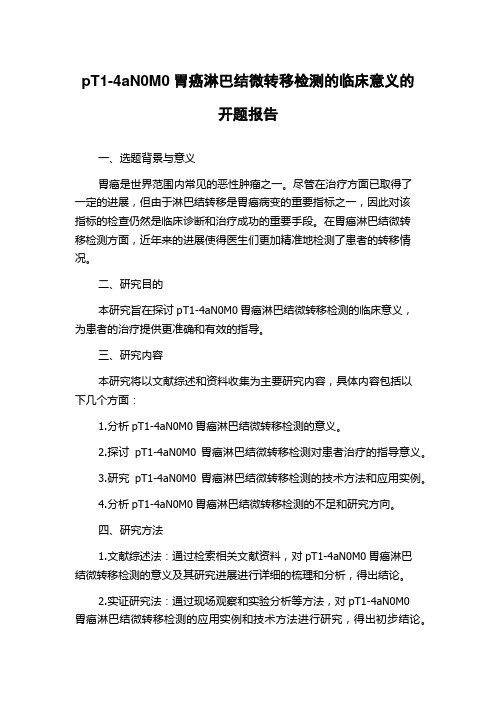 pT1-4aN0M0 胃癌淋巴结微转移检测的临床意义的开题报告

一、选题背景与意义

胃癌是世界范围内常见的恶性肿瘤之一。尽管在治疗方面已取得了一定的进展，但由于淋巴结转移是胃癌病变的重要指标之一，因此对该指标的检查仍然是临床诊断和治疗成功的重要手段。在胃癌淋巴结微转移检测方面，近年来的进展使得医生们更加精准地检测了患者的转移情况。

二、研究目的

本研究旨在探讨 pT1-4aN0M0 胃癌淋巴结微转移检测的临床意义，为患者的治疗提供更准确和有效的指导。

三、研究内容

本研究将以文献综述和资料收集为主要研究内容，具体内容包括以下几个方面：

1.分析 pT1-4aN0M0 胃癌淋巴结微转移检测的意义。

2.探讨 pT1-4aN0M0 胃癌淋巴结微转移检测对患者治疗的指导意义。

3.研究 pT1-4aN0M0 胃癌淋巴结微转移检测的技术方法和应用实例。

4.分析 pT1-4aN0M0 胃癌淋巴结微转移检测的不足和研究方向。

四、研究方法

1.文献综述法：通过检索相关文献资料，对 pT1-4aN0M0 胃癌淋巴结微转移检测的意义及其研究进展进行详细的梳理和分析，得出结论。

2.实证研究法：通过现场观察和实验分析等方法，对 pT1-4aN0M0 胃癌淋巴结微转移检测的应用实例和技术方法进行研究，得出初步结论。